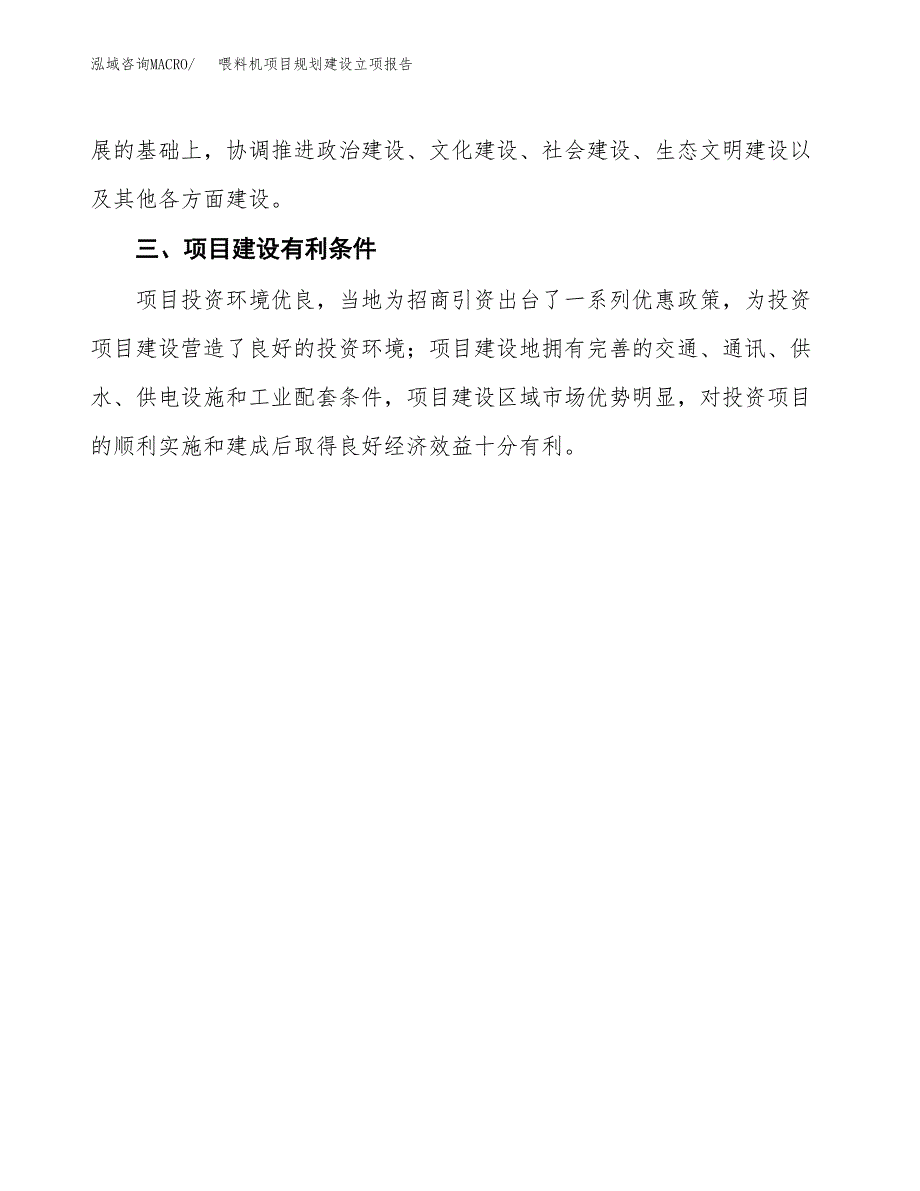 泓域咨询MACRO/　喂料机项目规划建设立项报告

展的基础上，协调推进政治建设、文化建设、社会建设、生态文明建设以及其他各方面建设。

三、项目建设有利条件

项目投资环境优良，当地为招商引资出台了一系列优惠政策，为投资项目建设营造了良好的投资环境；项目建设地拥有完善的交通、通讯、供水、供电设施和工业配套条件，项目建设区域市场优势明显，对投资项目的顺利实施和建成后取得良好经济效益十分有利。